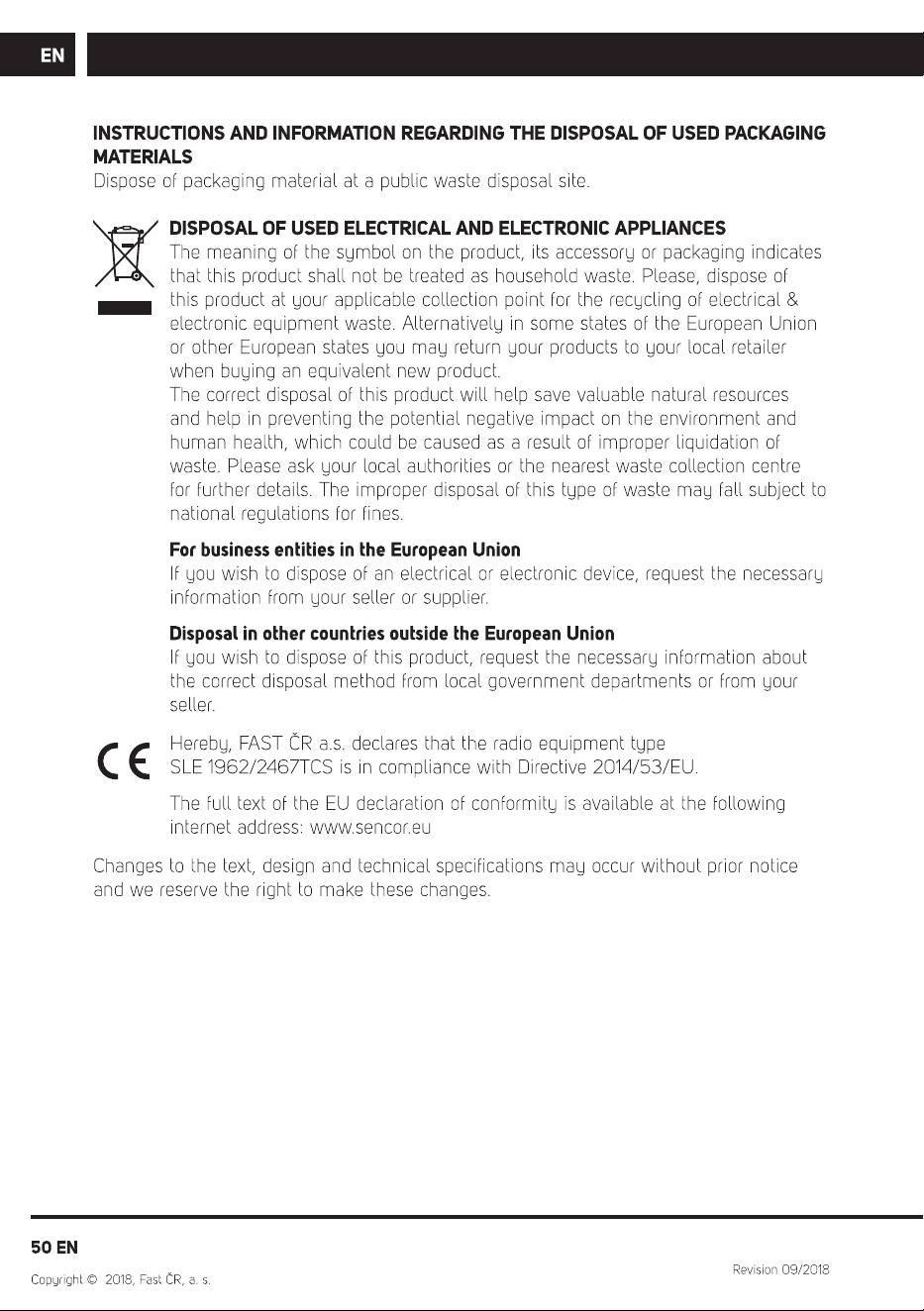 EN

INSTRUCTIONS AND INFORMATION REGARDING THE DISPOSAL OF USED PACKAGING MATERIALS
Dispose of packaging material at a public waste disposal site.

DISPOSAL OF USED ELECTRICAL AND ELECTRONIC APPLIANCES
The meaning of the symbol on the product, its accessory or packaging indicates that this product shall not be treated as household waste. Please, dispose of this product at your applicable collection point for the recycling of electrical & electronic equipment waste. Alternatively in some states of the European Union or other European states you may return your products to your local retailer when buying an equivalent new product.
The correct disposal of this product will help save valuable natural resources and help in preventing the potential negative impact on the environment and human health, which could be caused as a result of improper liquidation of waste. Please ask your local authorities or the nearest waste collection centre for further details. The improper disposal of this type of waste may fall subject to national regulations for fines.

For business entities in the European Union
If you wish to dispose of an electrical or electronic device, request the necessary information from your seller or supplier.

Disposal in other countries outside the European Union
If you wish to dispose of this product, request the necessary information about the correct disposal method from local government departments or from your seller.

CE

Hereby, FAST ČR a.s. declares that the radio equipment type SLE 1962/2467TCS is in compliance with Directive 2014/53/EU.

The full text of the EU declaration of conformity is available at the following internet address: www.sencor.eu

Changes to the text, design and technical specifications may occur without prior notice and we reserve the right to make these changes.

50 EN

Copyright © 2018, Fast ČR, a. s.

Revision 09/2018